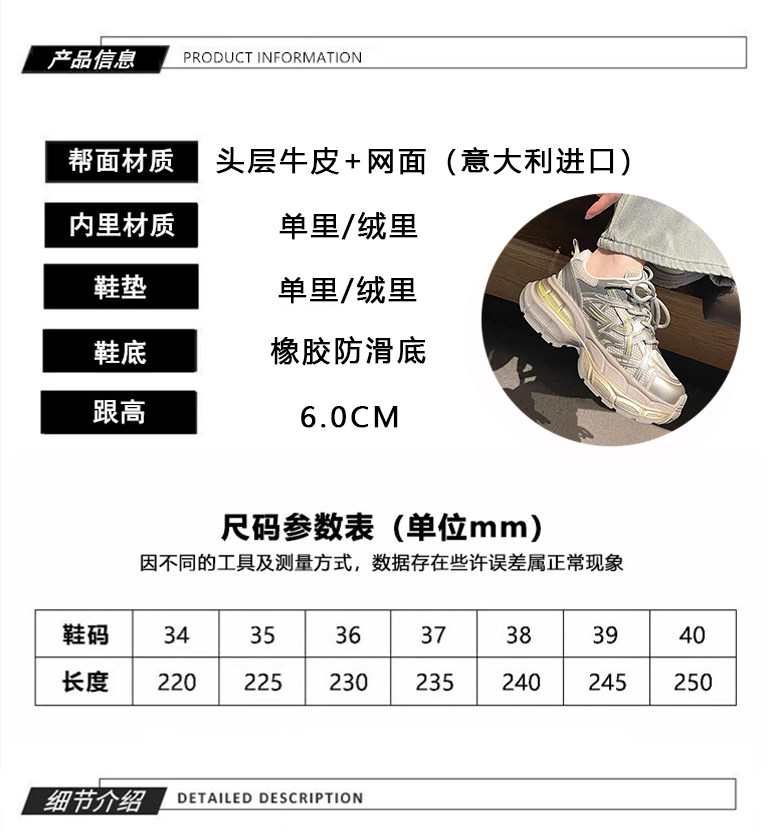 产品信息 PRODUCT INFORMATION

帮面材质 头层牛皮+网面（意大利进口）

内里材质 单里/绒里

鞋垫 单里/绒里

鞋底 橡胶防滑底

跟高 6.0CM

尺码参数表（单位mm）

因不同的工具及测量方式，数据存在些许误差属正常现象

| 鞋码 | 34 | 35 | 36 | 37 | 38 | 39 | 40 |
|---|---|---|---|---|---|---|---|
| 长度 | 220 | 225 | 230 | 235 | 240 | 245 | 250 |

细节介绍 DETAILED DESCRIPTION